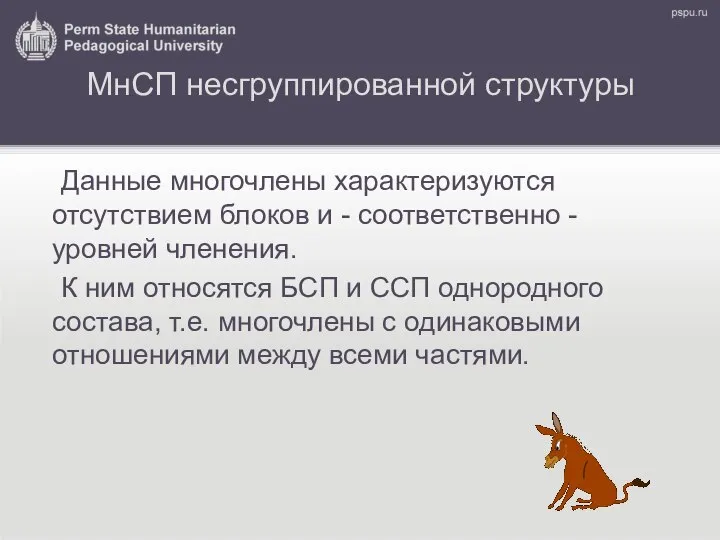 Perm State Humanitarian Pedagogical University

pspu.ru

МнСП несгруппированной структуры

Данные многочлены характеризуются отсутствием блоков и - соответственно - уровней членения.

К ним относятся БСП и ССП однородного состава, т.е. многочлены с одинаковыми отношениями между всеми частями.